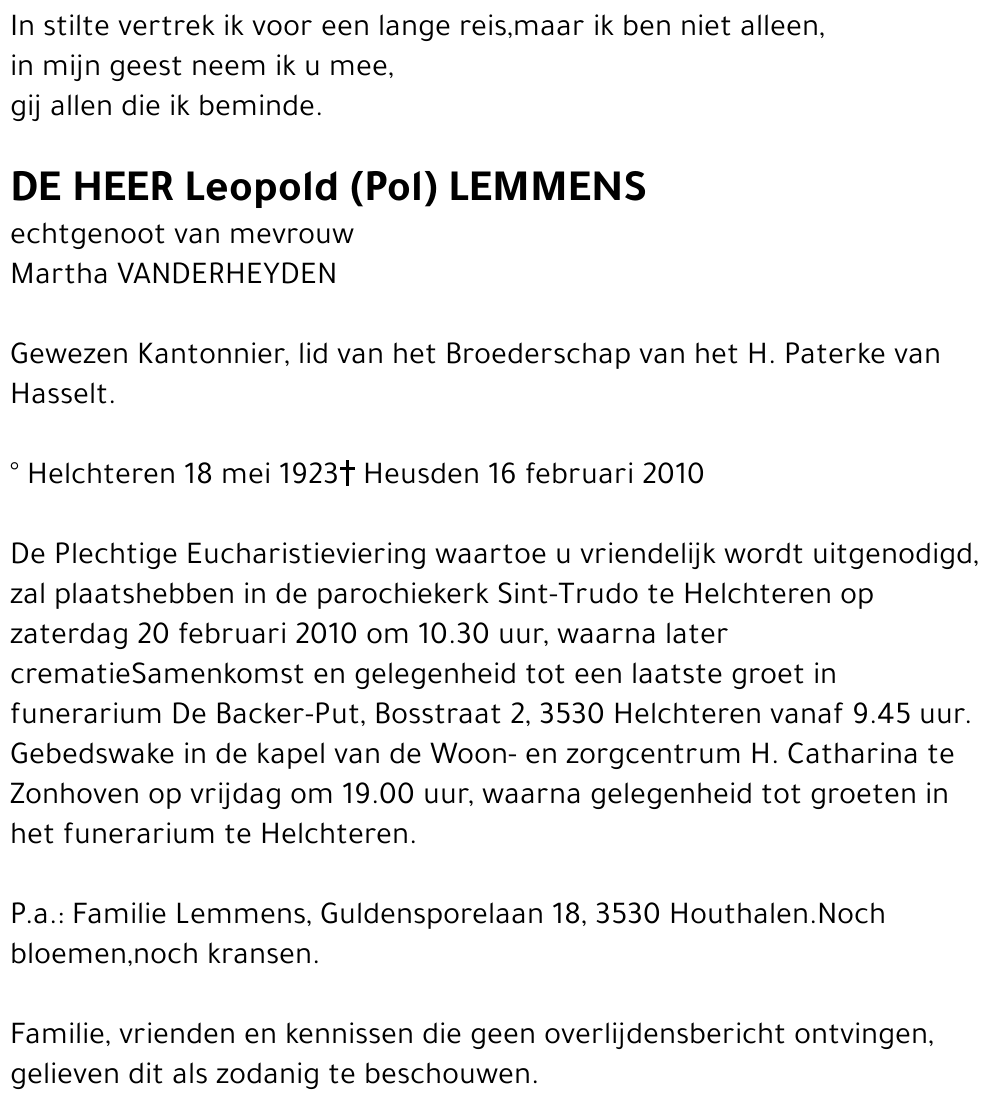 In stilte vertrek ik voor een lange reis,maar ik ben niet alleen,
in mijn geest neem ik u mee,
gij allen die ik beminde.

DE HEER Leopold (Pol) LEMMENS
echtgenoot van mevrouw
Martha VANDERHEYDEN

Gewezen Kantonnier, lid van het Broederschap van het H. Paterke van Hasselt.

° Helchteren 18 mei 1923† Heusden 16 februari 2010

De Plechtige Eucharistieviering waartoe u vriendelijk wordt uitgenodigd, zal plaatshebben in de parochiekerk Sint-Trudo te Helchteren op zaterdag 20 februari 2010 om 10.30 uur, waarna later crematieSamenkomst en gelegenheid tot een laatste groet in funerarium De Backer-Put, Bosstraat 2, 3530 Helchteren vanaf 9.45 uur. Gebedswake in de kapel van de Woon- en zorgcentrum H. Catharina te Zonhoven op vrijdag om 19.00 uur, waarna gelegenheid tot groeten in het funerarium te Helchteren.

P.a.: Familie Lemmens, Guldensporelaan 18, 3530 Houthalen.Noch bloemen,noch kransen.

Familie, vrienden en kennissen die geen overlijdensbericht ontvingen, gelieven dit als zodanig te beschouwen.